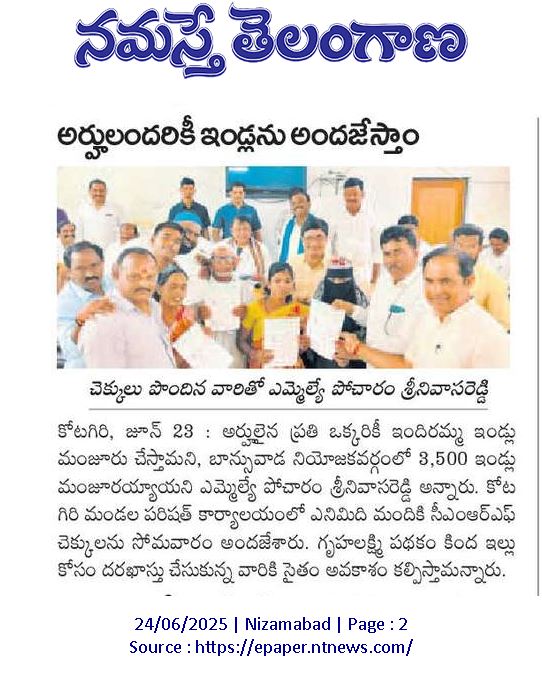 నమస్తే తెలంగాణ

అర్హులందరికీ ఇండ్లను అందజేస్తాం

చెక్కులు పొందిన వారితో ఎమ్మెల్యే పోచారం శ్రీనివాసరెడ్డి

కోటగిరి, జూన్ 23 : అర్హులైన ప్రతి ఒక్కరికీ ఇందిరమ్మ ఇండ్లు మంజూరు చేస్తామని, బాన్సువాడ నియోజకవర్గంలో 3,500 ఇండ్లు మంజూరయ్యాయని ఎమ్మెల్యే పోచారం శ్రీనివాసరెడ్డి అన్నారు. కోటగిరి మండల పరిషత్ కార్యాలయంలో ఎనిమిది మందికి సీఎంఆర్ఎఫ్ చెక్కులను సోమవారం అందజేశారు. గృహలక్ష్మి పథకం కింద ఇల్లు కోసం దరఖాస్తు చేసుకున్న వారికి సైతం అవకాశం కల్పిస్తామన్నారు.

24/06/2025 | Nizamabad | Page : 2
Source : https://epaper.ntnews.com/